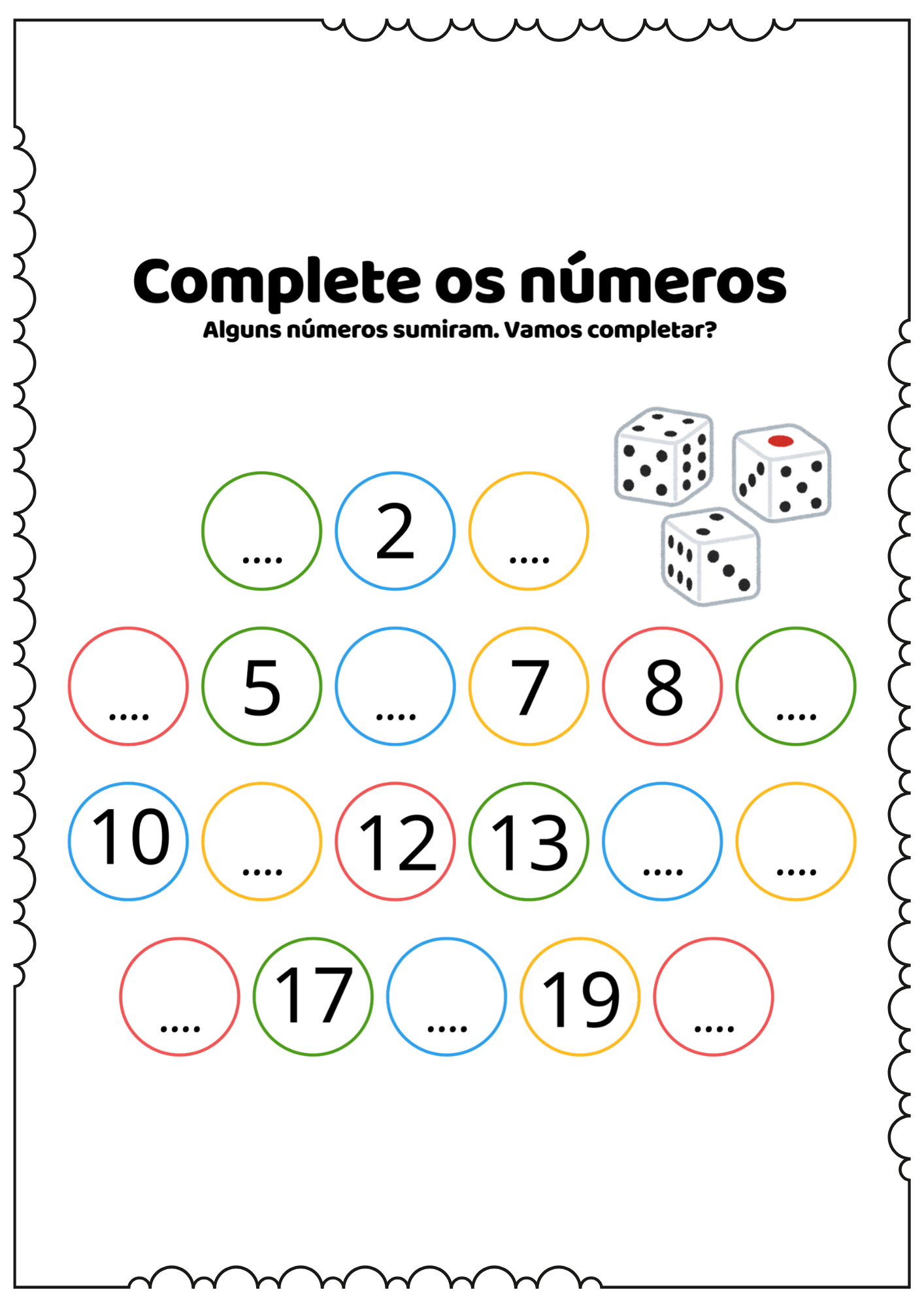 Complete os números

Alguns números sumiram. Vamos completar?

.... 2 ....

.... 5 .... 7 8 ....

10 .... 12 13 .... ....

.... 17 .... 19 ....